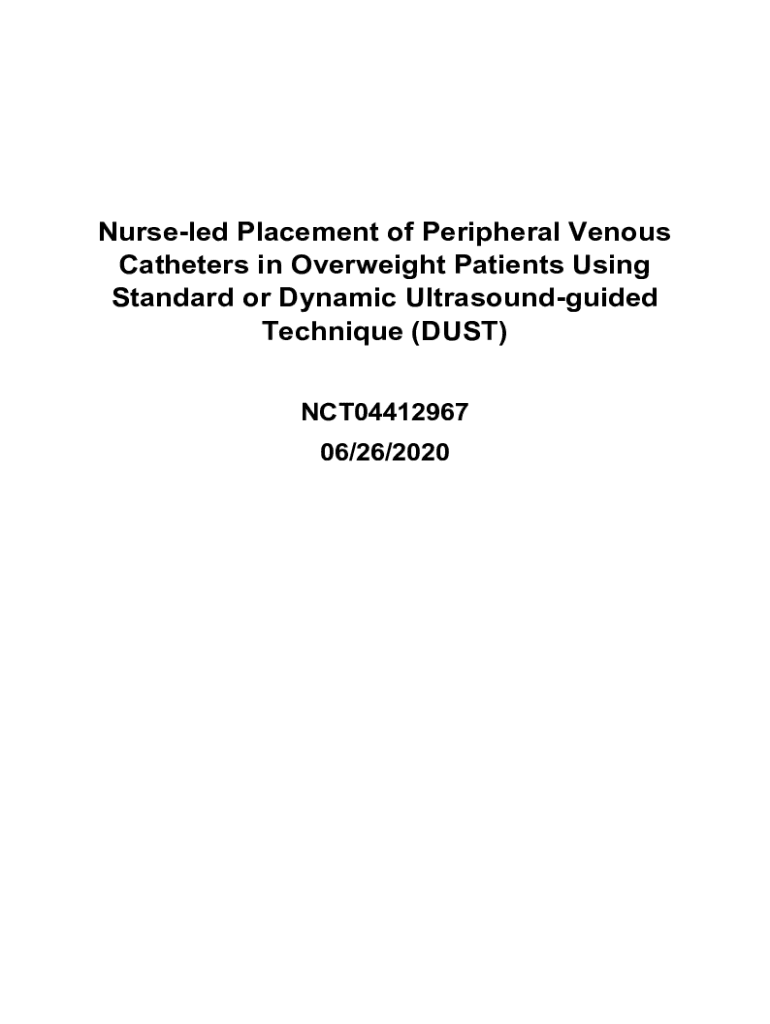 Nurse-led Placement of Peripheral Venous Catheters in Overweight Patients Using Standard or Dynamic Ultrasound-guided Technique (DUST)

NCT04412967
06/26/2020